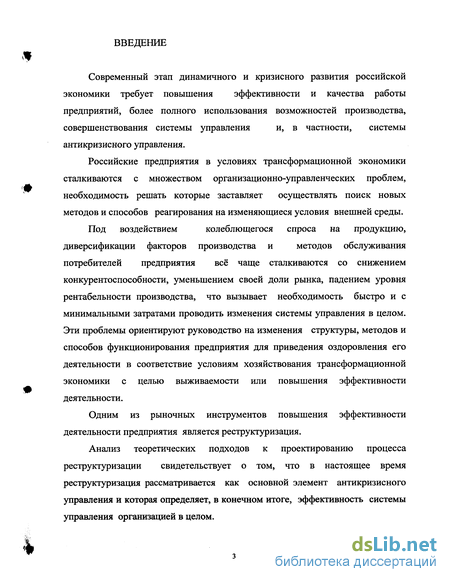 ВВЕДЕНИЕ

Современный этап динамичного и кризисного развития российской экономики требует повышения эффективности и качества работы предприятий, более полного использования возможностей производства, совершенствования системы управления и, в частности, системы антикризисного управления.

Российские предприятия в условиях трансформационной экономики сталкиваются с множеством организационно-управленческих проблем, необходимость решать которые заставляет осуществлять поиск новых методов и способов реагирования на изменяющиеся условия внешней среды.

Под воздействием колеблющегося спроса на продукцию, диверсификации факторов производства и методов обслуживания потребителей предприятия всё чаще сталкиваются со снижением конкурентоспособности, уменьшением своей доли рынка, падением уровня рентабельности производства, что вызывает необходимость быстро и с минимальными затратами проводить изменения системы управления в целом. Эти проблемы ориентируют руководство на изменения структуры, методов и способов функционирования предприятия для приведения оздоровления его деятельности в соответствие условиям хозяйствования трансформационной экономики с целью выживаемости или повышения эффективности деятельности.

Одним из рыночных инструментов повышения эффективности деятельности предприятия является реструктуризация.

Анализ теоретических подходов к проектированию процесса реструктуризации свидетельствует о том, что в настоящее время реструктуризация рассматривается как основной элемент антикризисного управления и которая определяет, в конечном итоге, эффективность системы управления организацией в целом.

3

dsLib.net
библиотека диссертаций